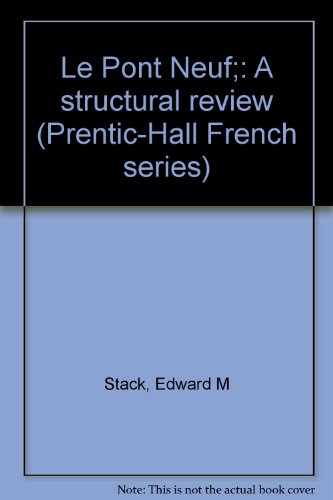 Le Pont Neuf;: A structural review (Prentic-Hall French series)

Stack, Edward M

Note: This is not the actual book cover